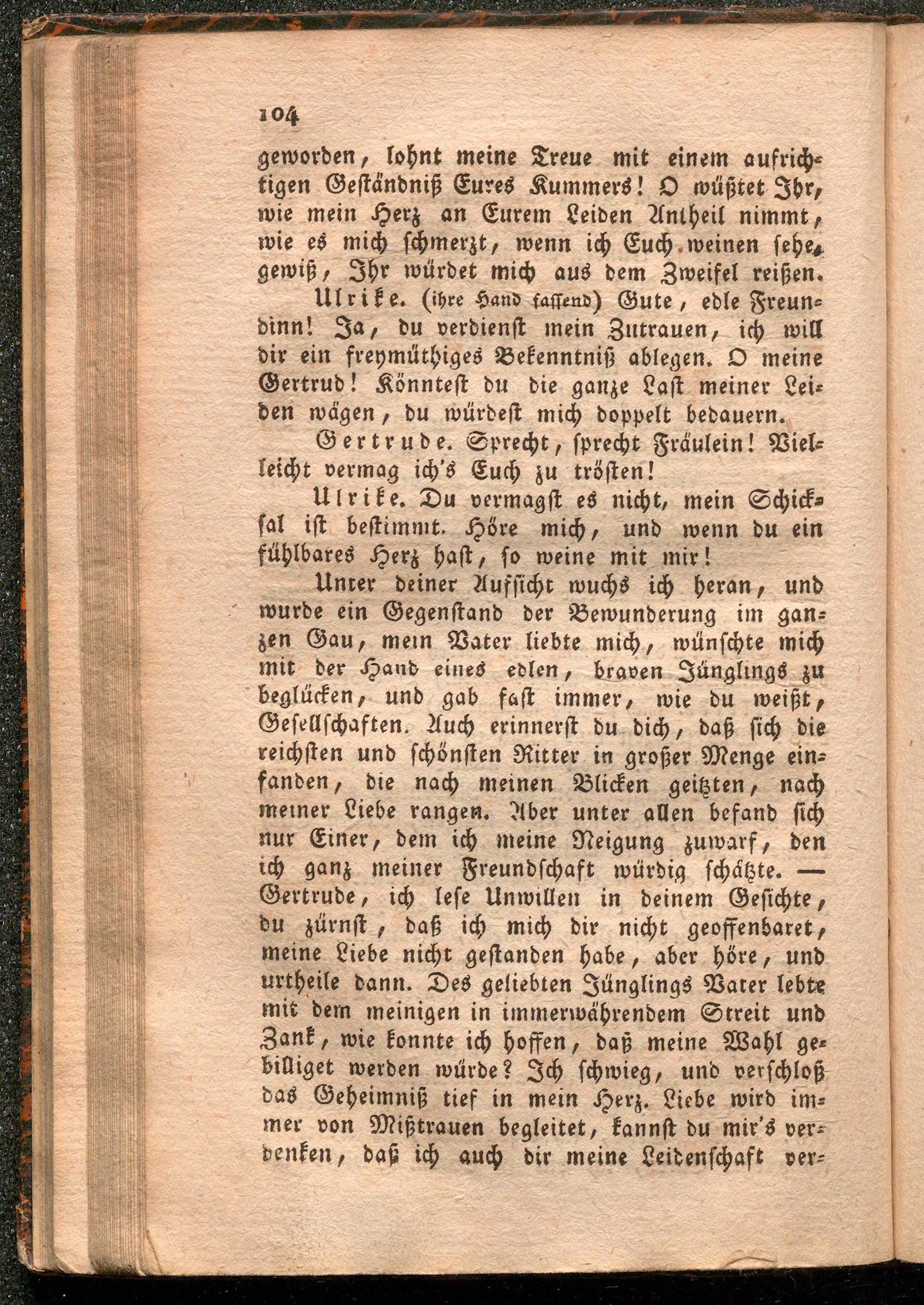 104

geworden, lohnt meine Treue mit einem aufrichtigen Geständniß Eures Kummers! O wüßtet Ihr, wie mein Herz an Eurem Leiden Antheil nimmt, wie es mich schmerzt, wenn ich Euch weinen sehe, gewiß, Ihr würdet mich aus dem Zweifel reißen.

Ulrike. (ihre Hand fassend) Gute, edle Freundinn! Ja, du verdienst mein Zutrauen, ich will dir ein freymüthiges Bekenntniß ablegen. O meine Gertrud! Könntest du die ganze Last meiner Leiden wägen, du würdest mich doppelt bedauern.

Gertrude. Sprecht, sprecht Fräulein! Vielleicht vermag ich's Euch zu trösten!

Ulrike. Du vermagst es nicht, mein Schicksal ist bestimmt. Höre mich, und wenn du ein fühlbares Herz hast, so weine mit mir!

Unter deiner Aufsicht wuchs ich heran, und wurde ein Gegenstand der Bewunderung im ganzen Gau, mein Vater liebte mich, wünschte mich mit der Hand eines edlen, braven Jünglings zu beglücken, und gab fast immer, wie du weißt, Gesellschaften. Auch erinnerst du dich, daß sich die reichsten und schönsten Ritter in großer Menge einfanden, die nach meinen Blicken geitzten, nach meiner Liebe rangen. Aber unter allen befand sich nur Einer, dem ich meine Neigung zuwarf, den ich ganz meiner Freundschaft würdig schätzte. — Gertrude, ich lese Unwillen in deinem Gesichte, du zürnst, daß ich mich dir nicht geoffenbaret, meine Liebe nicht gestanden habe, aber höre, und urtheile dann. Des geliebten Jünglings Vater lebte mit dem meinigen in immerwährendem Streit und Zank, wie konnte ich hoffen, daß meine Wahl gebilliget werden würde? Ich schwieg, und verschloß das Geheimniß tief in mein Herz. Liebe wird immer von Mißtrauen begleitet, kannst du mir's verdenken, daß ich auch dir meine Leidenschaft ver-